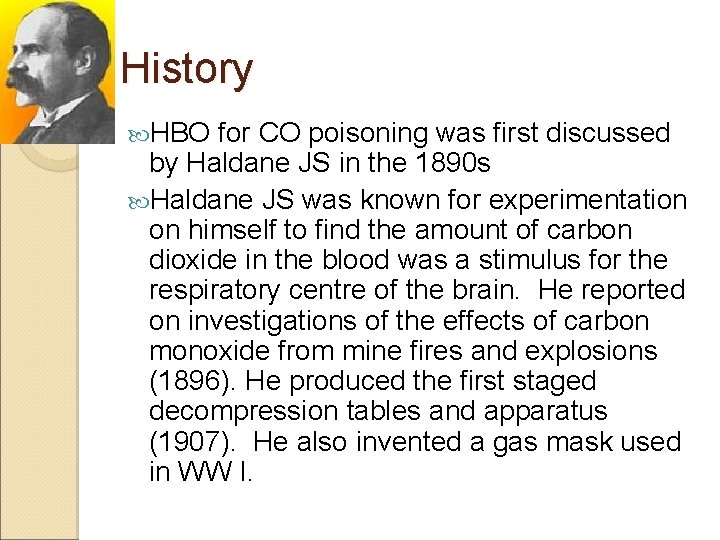 History

HBO for CO poisoning was first discussed by Haldane JS in the 1890s

Haldane JS was known for experimentation on himself to find the amount of carbon dioxide in the blood was a stimulus for the respiratory centre of the brain. He reported on investigations of the effects of carbon monoxide from mine fires and explosions (1896). He produced the first staged decompression tables and apparatus (1907). He also invented a gas mask used in WW I.